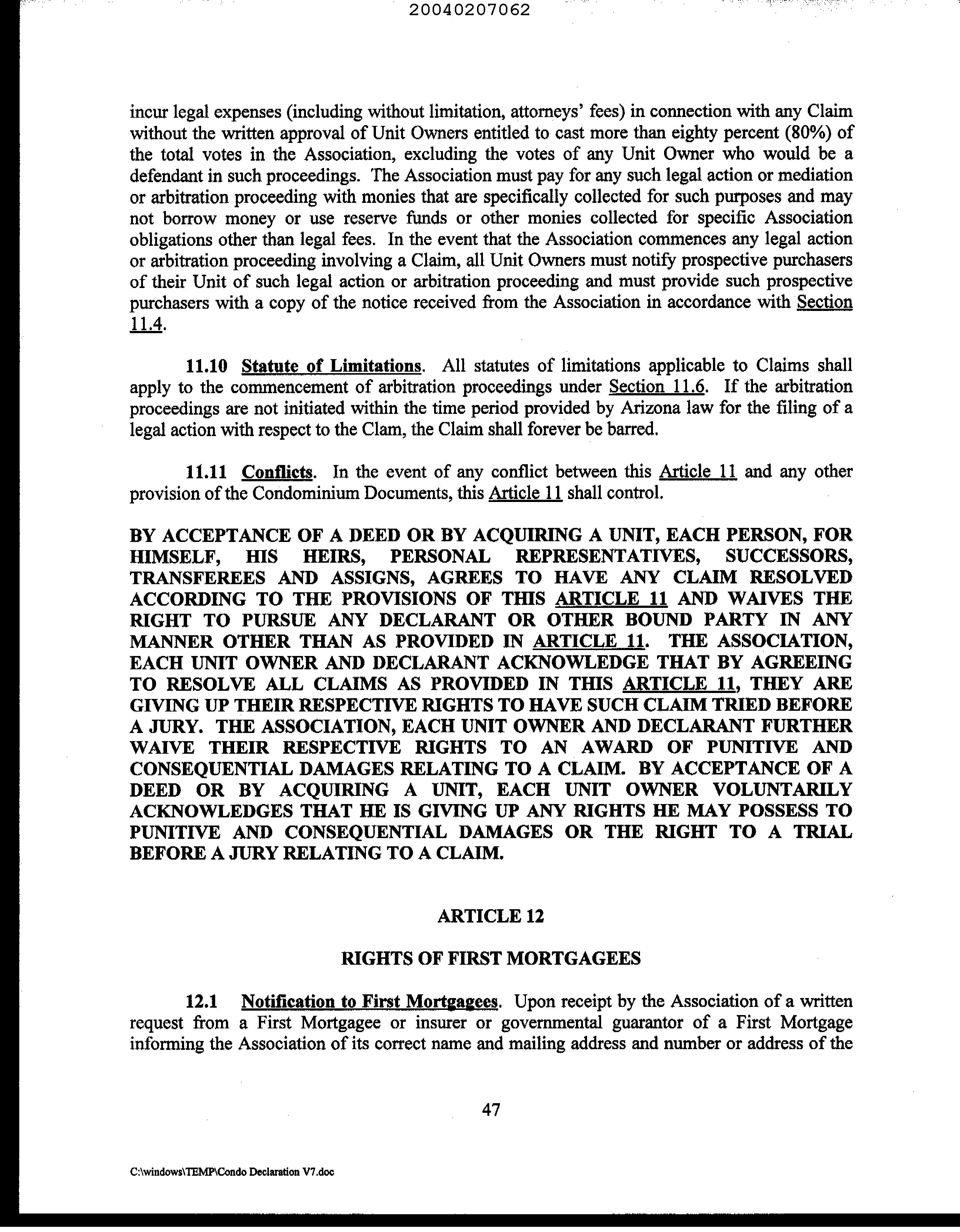 20040207062

incur legal expenses (including without limitation, attorneys' fees) in connection with any Claim without the written approval of Unit Owners entitled to cast more than eighty percent (80%) of the total votes in the Association, excluding the votes of any Unit Owner who would be a defendant in such proceedings. The Association must pay for any such legal action or mediation or arbitration proceeding with monies that are specifically collected for such purposes and may not borrow money or use reserve funds or other monies collected for specific Association obligations other than legal fees. In the event that the Association commences any legal action or arbitration proceeding involving a Claim, all Unit Owners must notify prospective purchasers of their Unit of such legal action or arbitration proceeding and must provide such prospective purchasers with a copy of the notice received from the Association in accordance with Section 11.4.

11.10 Statute of Limitations. All statutes of limitations applicable to Claims shall apply to the commencement of arbitration proceedings under Section 11.6. If the arbitration proceedings are not initiated within the time period provided by Arizona law for the filing of a legal action with respect to the Clam, the Claim shall forever be barred.

11.11 Conflicts. In the event of any conflict between this Article 11 and any other provision of the Condominium Documents, this Article 11 shall control.

BY ACCEPTANCE OF A DEED OR BY ACQUIRING A UNIT, EACH PERSON, FOR HIMSELF, HIS HEIRS, PERSONAL REPRESENTATIVES, SUCCESSORS, TRANSFEREES AND ASSIGNS, AGREES TO HAVE ANY CLAIM RESOLVED ACCORDING TO THE PROVISIONS OF THIS ARTICLE 11 AND WAIVES THE RIGHT TO PURSUE ANY DECLARANT OR OTHER BOUND PARTY IN ANY MANNER OTHER THAN AS PROVIDED IN ARTICLE 11. THE ASSOCIATION, EACH UNIT OWNER AND DECLARANT ACKNOWLEDGE THAT BY AGREEING TO RESOLVE ALL CLAIMS AS PROVIDED IN THIS ARTICLE 11, THEY ARE GIVING UP THEIR RESPECTIVE RIGHTS TO HAVE SUCH CLAIM TRIED BEFORE A JURY. THE ASSOCIATION, EACH UNIT OWNER AND DECLARANT FURTHER WAIVE THEIR RESPECTIVE RIGHTS TO AN AWARD OF PUNITIVE AND CONSEQUENTIAL DAMAGES RELATING TO A CLAIM. BY ACCEPTANCE OF A DEED OR BY ACQUIRING A UNIT, EACH UNIT OWNER VOLUNTARILY ACKNOWLEDGES THAT HE IS GIVING UP ANY RIGHTS HE MAY POSSESS TO PUNITIVE AND CONSEQUENTIAL DAMAGES OR THE RIGHT TO A TRIAL BEFORE A JURY RELATING TO A CLAIM.

ARTICLE 12

RIGHTS OF FIRST MORTGAGEES

12.1 Notification to First Mortgagees. Upon receipt by the Association of a written request from a First Mortgagee or insurer or governmental guarantor of a First Mortgage informing the Association of its correct name and mailing address and number or address of the

47

C:\windows\TEMP\Condo Declaration V7.doc